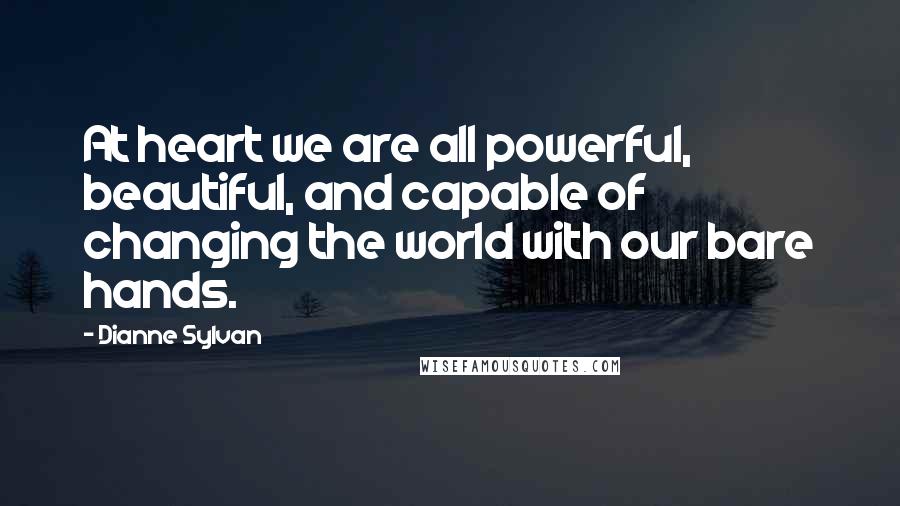 At heart we are all powerful, beautiful, and capable of changing the world with our bare hands.

- Dianne Sylvan

WISEFAMOUSQUOTES.COM